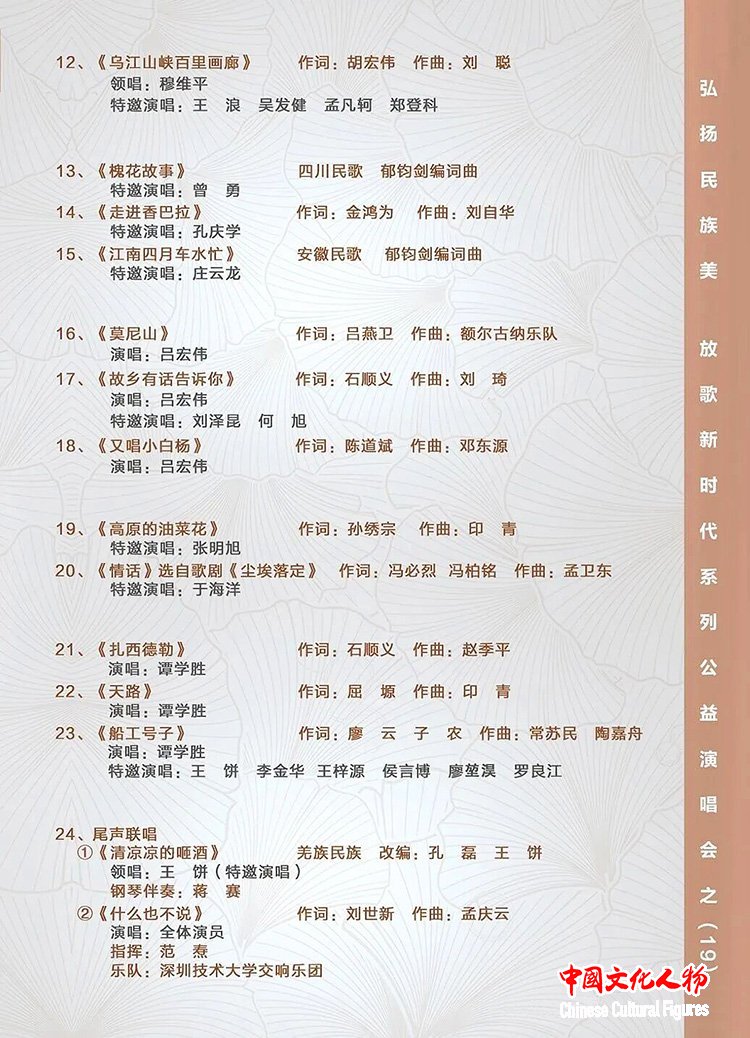 12、《乌江山峡百里画廊》　作词：胡宏伟　作曲：刘　聪
领唱：穆维平
特邀演唱：王　浪　吴发健　孟凡轲　郑登科

13、《槐花故事》　四川民歌　郁钧剑编词曲
特邀演唱：曾　勇
14、《走进香巴拉》　作词：金鸿为　作曲：刘自华
特邀演唱：孔庆学
15、《江南四月车水忙》　安徽民歌　郁钧剑编词曲
特邀演唱：庄云龙

16、《莫尼山》　作词：吕燕卫　作曲：额尔古纳乐队
演唱：吕宏伟
17、《故乡有话告诉你》　作词：石顺义　作曲：刘　琦
演唱：吕宏伟
特邀演唱：刘泽昆　何　旭
18、《又唱小白杨》　作词：陈道斌　作曲：邓东源
演唱：吕宏伟

19、《高原的油菜花》　作词：孙绣宗　作曲：印　青
特邀演唱：张明旭
20、《情话》选自歌剧《尘埃落定》　作词：冯必烈　冯柏铭　作曲：孟卫东
特邀演唱：于海洋

21、《扎西德勒》　作词：石顺义　作曲：赵季平
演唱：谭学胜
22、《天路》　作词：屈　塬　作曲：印　青
演唱：谭学胜
23、《船工号子》　作词：廖　云　子　农　作曲：常苏民　陶嘉舟
演唱：谭学胜
特邀演唱：王　饼　李金华　王梓源　侯言博　廖堃淏　罗良江

24、尾声联唱
①《清凉凉的咂酒》　羌族民族　改编：孔　磊　王　饼
领唱：王　饼（特邀演唱）
钢琴伴奏：蒋　赛
②《什么也不说》　作词：刘世新　作曲：孟庆云
演唱：全体演员
指挥：范　焘
乐队：深圳技术大学交响乐团

弘扬民族美　放歌新时代系列公益演唱会之（19）

中国文化人物
Chinese Cultural Figures